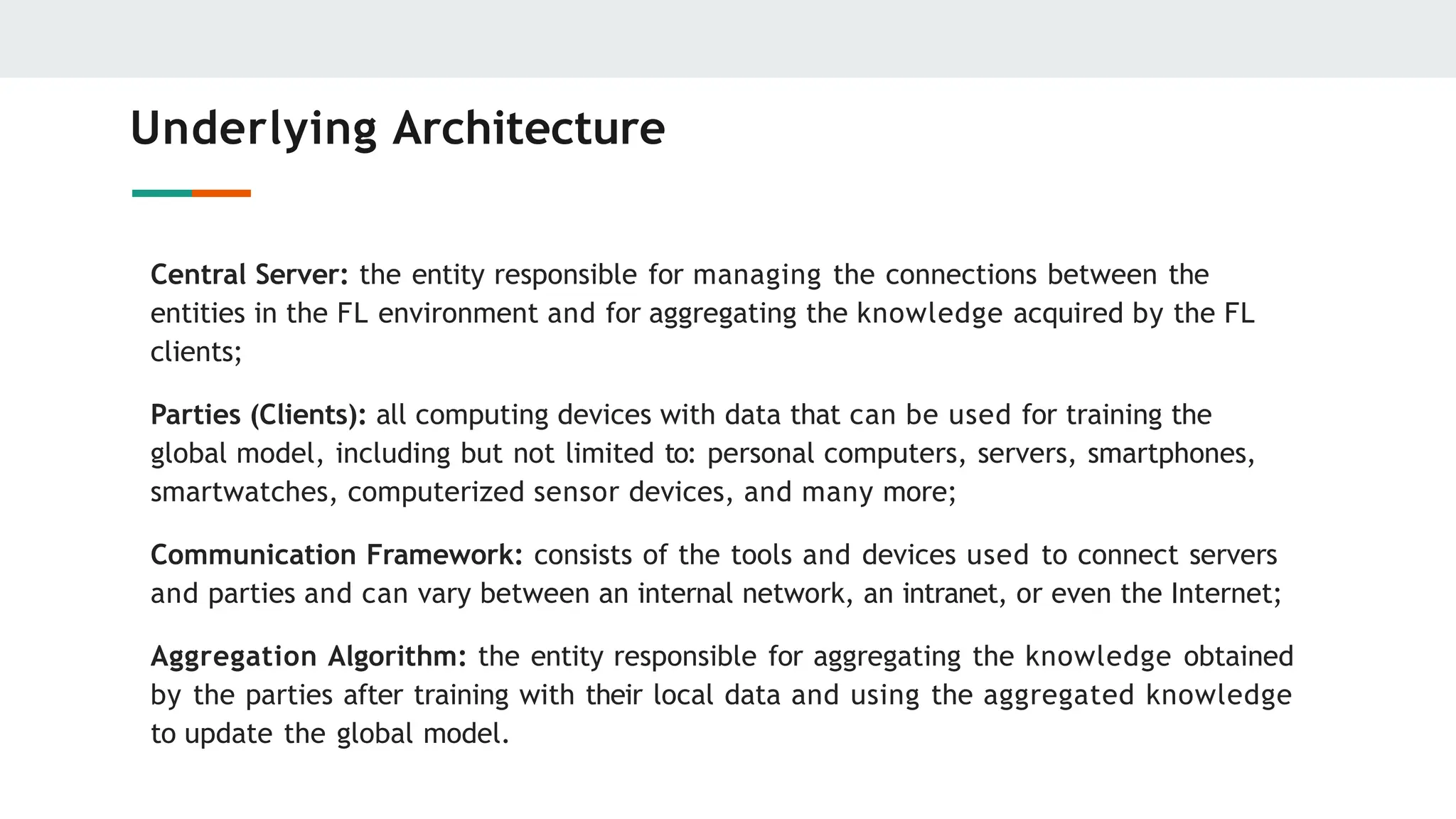 Underlying Architecture

Central Server: the entity responsible for managing the connections between the entities in the FL environment and for aggregating the knowledge acquired by the FL clients;

Parties (Clients): all computing devices with data that can be used for training the global model, including but not limited to: personal computers, servers, smartphones, smartwatches, computerized sensor devices, and many more;

Communication Framework: consists of the tools and devices used to connect servers and parties and can vary between an internal network, an intranet, or even the Internet;

Aggregation Algorithm: the entity responsible for aggregating the knowledge obtained by the parties after training with their local data and using the aggregated knowledge to update the global model.